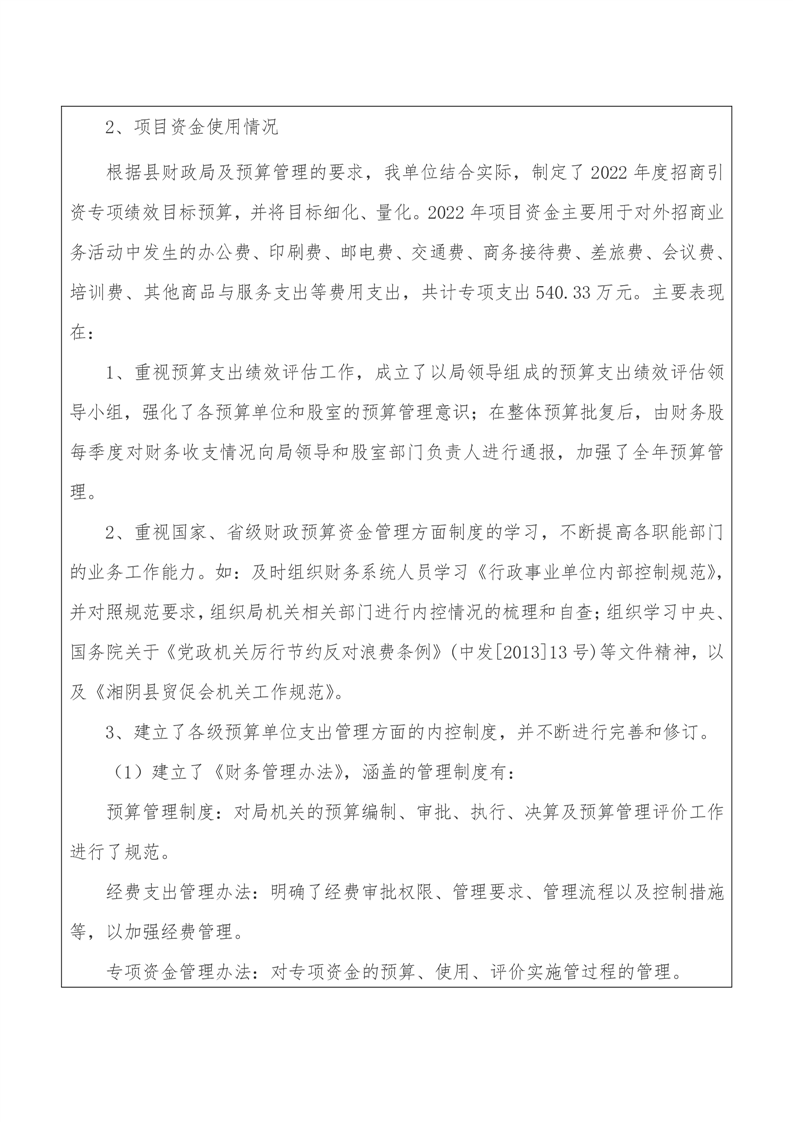 2、项目资金使用情况

根据县财政局及预算管理的要求，我单位结合实际，制定了2022年度招商引资专项绩效目标预算，并将目标细化、量化。2022年项目资金主要用于对外招商业务活动中发生的办公费、印刷费、邮电费、交通费、商务接待费、差旅费、会议费、培训费、其他商品与服务支出等费用支出，共计专项支出540.33万元。主要表现在：

1、重视预算支出绩效评估工作，成立了以局领导组成的预算支出绩效评估领导小组，强化了各预算单位和股室的预算管理意识；在整体预算批复后，由财务股每季度对财务收支情况向局领导和股室部门负责人进行通报，加强了全年预算管理。

2、重视国家、省级财政预算资金管理方面制度的学习，不断提高各职能部门的业务工作能力。如：及时组织财务系统人员学习《行政事业单位内部控制规范》，并对照规范要求，组织局机关相关部门进行内控情况的梳理和自查；组织学习中央、国务院关于《党政机关厉行节约反对浪费条例》（中发[2013]13号）等文件精神，以及《湘阴县贸促会机关工作规范》。

3、建立了各级预算单位支出管理方面的内控制度，并不断进行完善和修订。

（1）建立了《财务管理办法》，涵盖的管理制度有：

预算管理制度：对局机关的预算编制、审批、执行、决算及预算管理评价工作进行了规范。

经费支出管理办法：明确了经费审批权限、管理要求、管理流程以及控制措施等，以加强经费管理。

专项资金管理办法：对专项资金的预算、使用、评价实施管过程的管理。